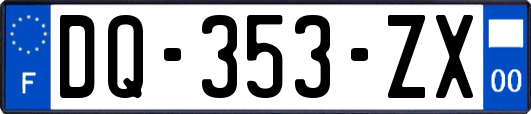 F
DQ-353-ZX
00